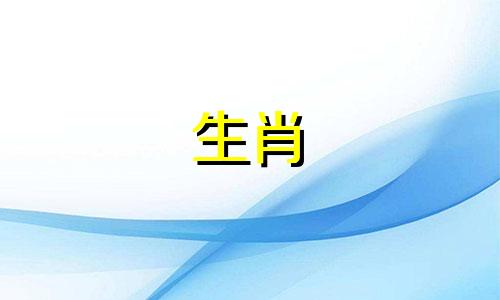 生肖